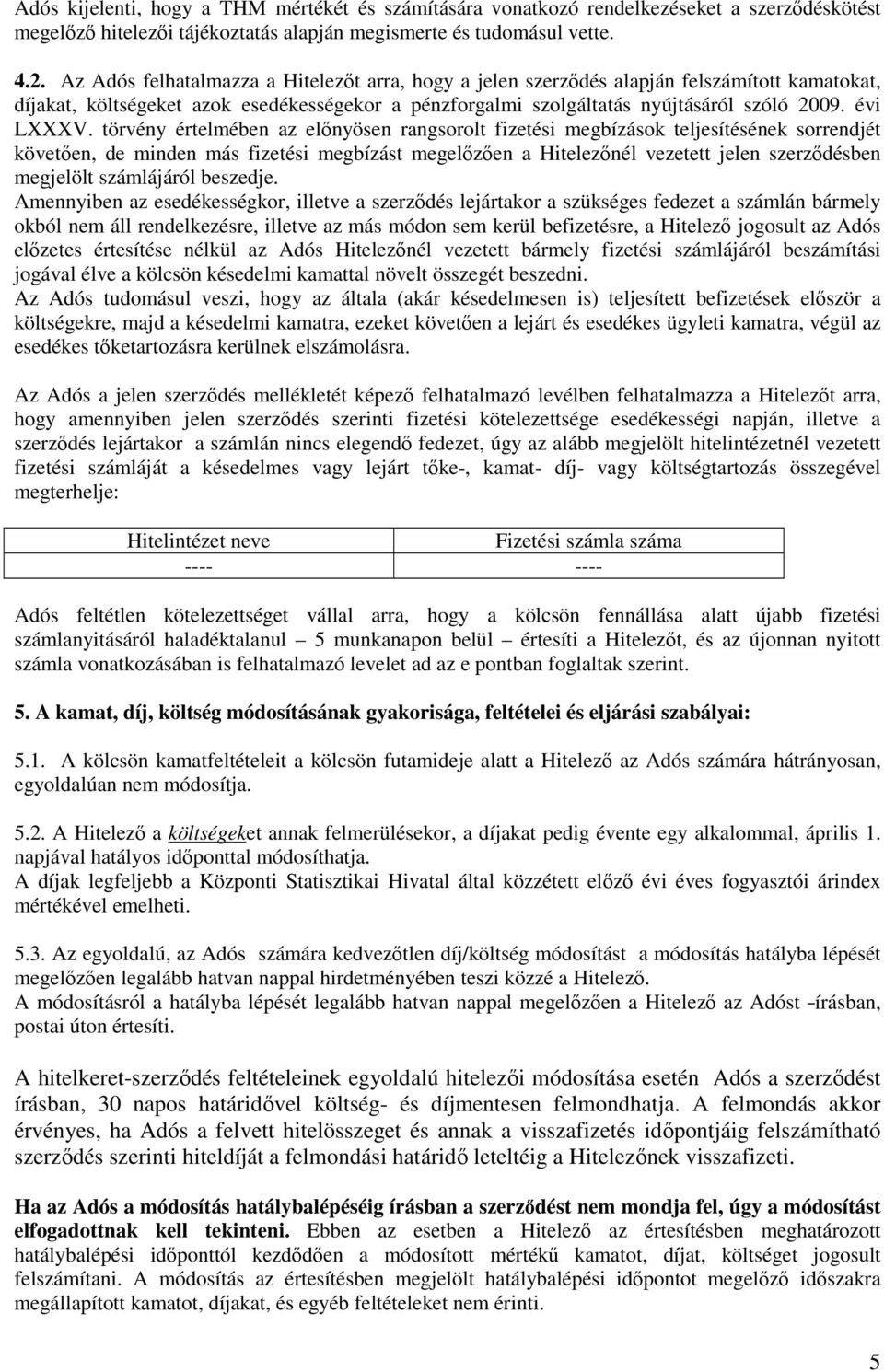 Adós kijelenti, hogy a THM mértékét és számítására vonatkozó rendelkezéseket a szerződéskötést megelőző hitelezői tájékoztatás alapján megismerte és tudomásul vette.

4.2. Az Adós felhatalmazza a Hitelezőt arra, hogy a jelen szerződés alapján felszámított kamatokat, díjakat, költségeket azok esedékességekor a pénzforgalmi szolgáltatás nyújtásáról szóló 2009. évi LXXXV. törvény értelmében az előnyösen rangsorolt fizetési megbízások teljesítésének sorrendjét követően, de minden más fizetési megbízást megelőzően a Hitelezőnél vezetett jelen szerződésben megjelölt számlájáról beszedje.
Amennyiben az esedékességkor, illetve a szerződés lejártakor a szükséges fedezet a számlán bármely okból nem áll rendelkezésre, illetve az más módon sem kerül befizetésre, a Hitelező jogosult az Adós előzetes értesítése nélkül az Adós Hitelezőnél vezetett bármely fizetési számlájáról beszámítási jogával élve a kölcsön késedelmi kamattal növelt összegét beszedni.
Az Adós tudomásul veszi, hogy az általa (akár késedelmesen is) teljesített befizetések először a költségekre, majd a késedelmi kamatra, ezeket követően a lejárt és esedékes ügyleti kamatra, végül az esedékes tőketartozásra kerülnek elszámolásra.

Az Adós a jelen szerződés mellékletét képező felhatalmazó levélben felhatalmazza a Hitelezőt arra, hogy amennyiben jelen szerződés szerinti fizetési kötelezettsége esedékességi napján, illetve a szerződés lejártakor a számlán nincs elegendő fedezet, úgy az alább megjelölt hitelintézetnél vezetett fizetési számláját a késedelmes vagy lejárt tőke-, kamat- díj- vagy költségtartozás összegével megterhelje:

| Hitelintézet neve | Fizetési számla száma |
|---|---|
| ---- | ---- |

Adós feltétlen kötelezettséget vállal arra, hogy a kölcsön fennállása alatt újabb fizetési számlanyitásáról haladéktalanul – 5 munkanapon belül – értesíti a Hitelezőt, és az újonnan nyitott számla vonatkozásában is felhatalmazó levelet ad az e pontban foglaltak szerint.

5. A kamat, díj, költség módosításának gyakorisága, feltételei és eljárási szabályai:

5.1. A kölcsön kamatfeltételeit a kölcsön futamideje alatt a Hitelező az Adós számára hátrányosan, egyoldalúan nem módosítja.

5.2. A Hitelező a költségeket annak felmerülésekor, a díjakat pedig évente egy alkalommal, április 1. napjával hatályos időponttal módosíthatja.
A díjak legfeljebb a Központi Statisztikai Hivatal által közzétett előző évi éves fogyasztói árindex mértékével emelheti.

5.3. Az egyoldalú, az Adós számára kedvezőtlen díj/költség módosítást a módosítás hatályba lépését megelőzően legalább hatvan nappal hirdetményében teszi közzé a Hitelező.
A módosításról a hatályba lépését legalább hatvan nappal megelőzően a Hitelező az Adóst –írásban, postai úton értesíti.

A hitelkeret-szerződés feltételeinek egyoldalú hitelezői módosítása esetén Adós a szerződést írásban, 30 napos határidővel költség- és díjmentesen felmondhatja. A felmondás akkor érvényes, ha Adós a felvett hitelösszeget és annak a visszafizetés időpontjáig felszámítható szerződés szerinti hiteldíját a felmondási határidő leteltéig a Hitelezőnek visszafizeti.

Ha az Adós a módosítás hatálybalépéséig írásban a szerződést nem mondja fel, úgy a módosítást elfogadottnak kell tekinteni. Ebben az esetben a Hitelező az értesítésben meghatározott hatálybalépési időponttól kezdődően a módosított mértékű kamatot, díjat, költséget jogosult felszámítani. A módosítás az értesítésben megjelölt hatálybalépési időpontot megelőző időszakra megállapított kamatot, díjakat, és egyéb feltételeket nem érinti.

5